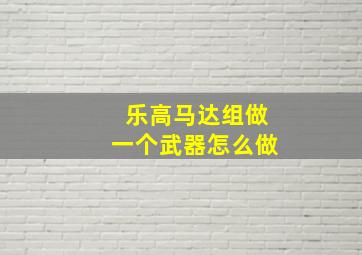 乐高马达组做
一个武器怎么做